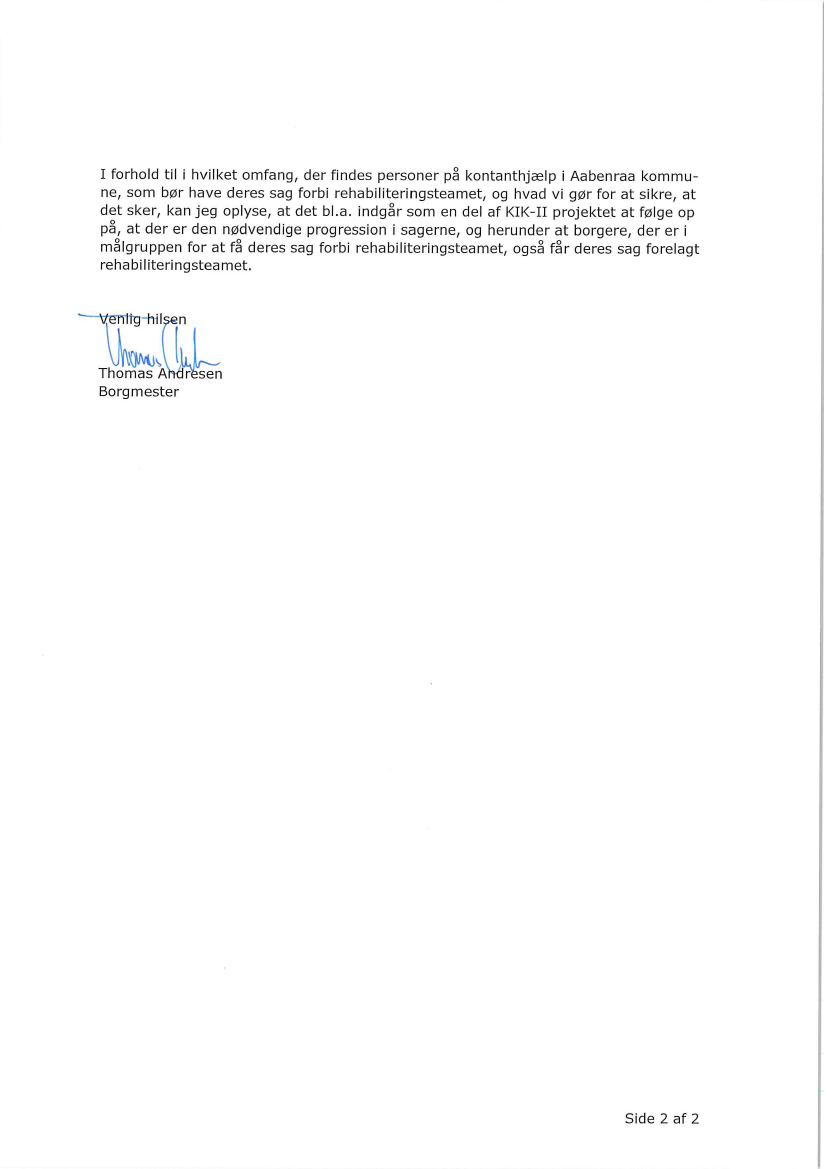 I forhold til i hvilket omfang, der findes personer på kontanthjælp i Aabenraa kommune, som bør have deres sag forbi rehabiliteringsteamet, og hvad vi gør for at sikre, at det sker, kan jeg oplyse, at det bl.a. indgår som en del af KIK-II projektet at følge op på, at der er den nødvendige progression i sagerne, og herunder at borgere, der er i målgruppen for at få deres sag forbi rehabiliteringsteamet, også får deres sag forelagt rehabiliteringsteamet.

Venlig hilsen

Thomas Andresen
Borgmester

Side 2 af 2